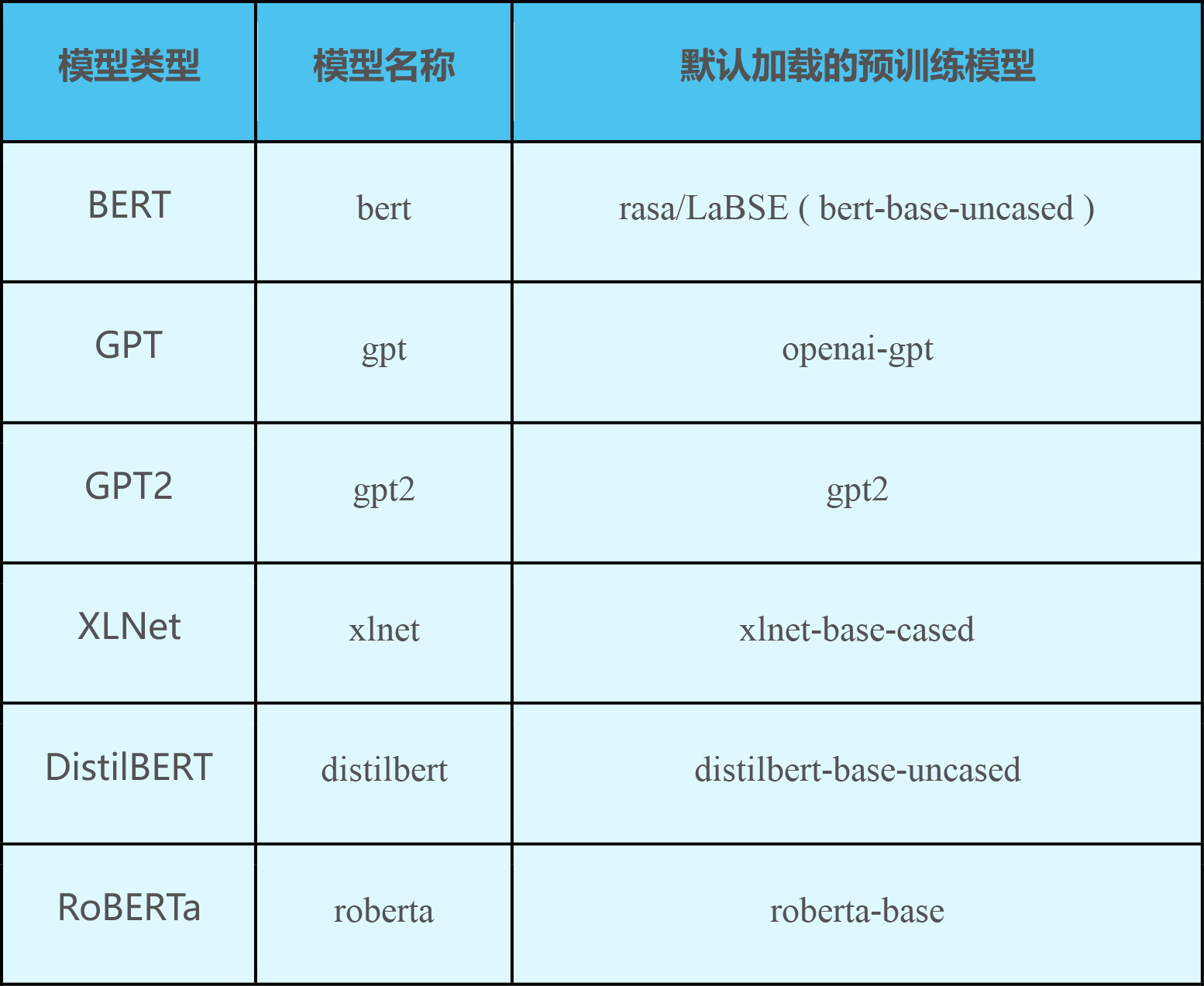 | 模型类型 | 模型名称 | 默认加载的预训练模型 |
|---|---|---|
| BERT | bert | rasa/LaBSE（bert-base-uncased） |
| GPT | gpt | openai-gpt |
| GPT2 | gpt2 | gpt2 |
| XLNet | xlnet | xlnet-base-cased |
| DistilBERT | distilbert | distilbert-base-uncased |
| RoBERTa | roberta | roberta-base |